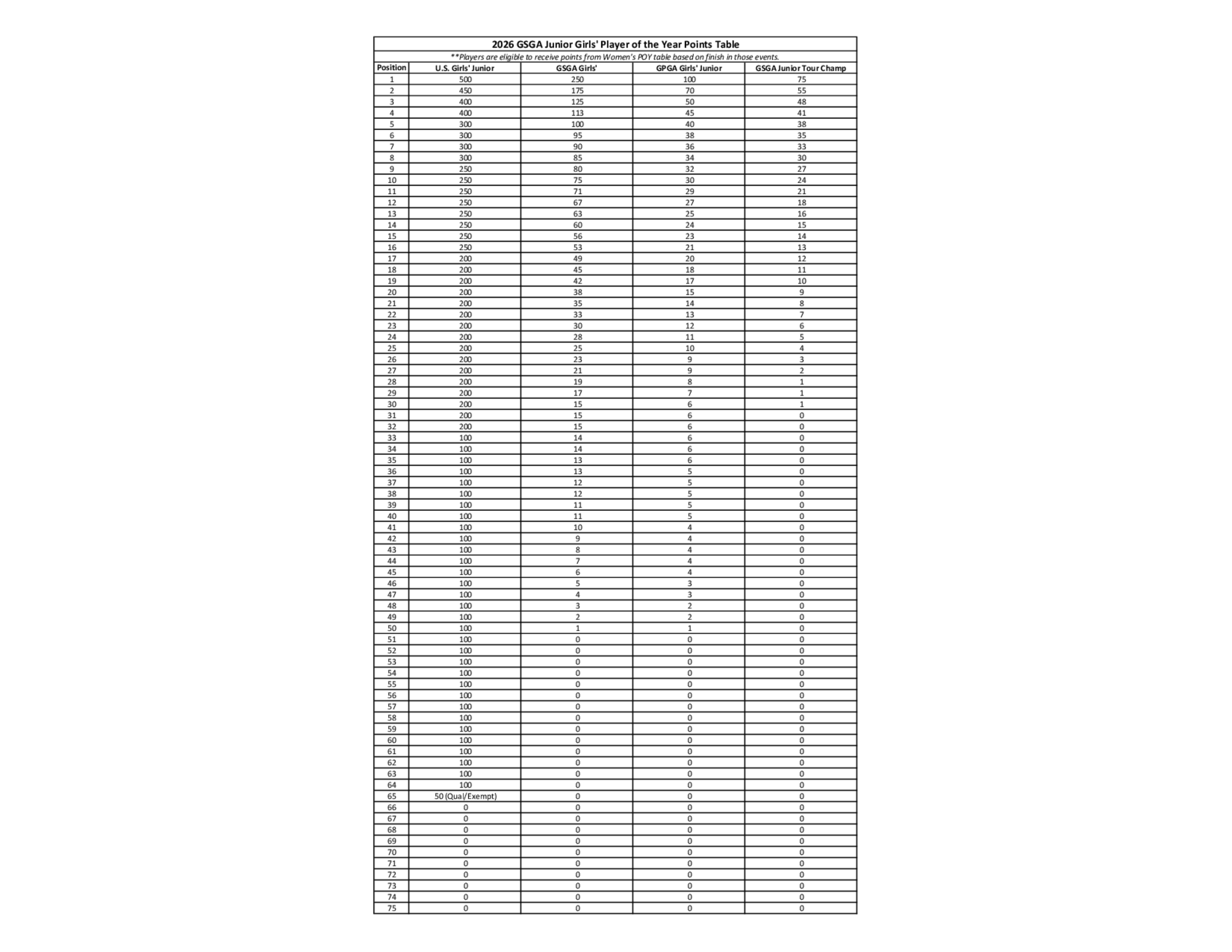 2026 GSGA Junior Girls' Player of the Year Points Table

**Players are eligible to receive points from Women's POY table based on finish in those events.

| Position | U.S. Girls' Junior | GSGA Girls' | GPGA Girls' Junior | GSGA Junior Tour Champ |
|---|---|---|---|---|
| 1 | 500 | 250 | 100 | 75 |
| 2 | 450 | 175 | 70 | 55 |
| 3 | 400 | 125 | 50 | 48 |
| 4 | 400 | 113 | 45 | 41 |
| 5 | 300 | 100 | 40 | 38 |
| 6 | 300 | 95 | 38 | 35 |
| 7 | 300 | 90 | 36 | 33 |
| 8 | 300 | 85 | 34 | 30 |
| 9 | 250 | 80 | 32 | 27 |
| 10 | 250 | 75 | 30 | 24 |
| 11 | 250 | 71 | 29 | 21 |
| 12 | 250 | 67 | 27 | 18 |
| 13 | 250 | 63 | 25 | 16 |
| 14 | 250 | 60 | 24 | 15 |
| 15 | 250 | 56 | 23 | 14 |
| 16 | 250 | 53 | 21 | 13 |
| 17 | 200 | 49 | 20 | 12 |
| 18 | 200 | 45 | 18 | 11 |
| 19 | 200 | 42 | 17 | 10 |
| 20 | 200 | 38 | 15 | 9 |
| 21 | 200 | 35 | 14 | 8 |
| 22 | 200 | 33 | 13 | 7 |
| 23 | 200 | 30 | 12 | 6 |
| 24 | 200 | 28 | 11 | 5 |
| 25 | 200 | 25 | 10 | 4 |
| 26 | 200 | 23 | 9 | 3 |
| 27 | 200 | 21 | 9 | 2 |
| 28 | 200 | 19 | 8 | 1 |
| 29 | 200 | 17 | 7 | 1 |
| 30 | 200 | 15 | 6 | 1 |
| 31 | 200 | 15 | 6 | 0 |
| 32 | 200 | 15 | 6 | 0 |
| 33 | 100 | 14 | 6 | 0 |
| 34 | 100 | 14 | 6 | 0 |
| 35 | 100 | 13 | 6 | 0 |
| 36 | 100 | 13 | 5 | 0 |
| 37 | 100 | 12 | 5 | 0 |
| 38 | 100 | 12 | 5 | 0 |
| 39 | 100 | 11 | 5 | 0 |
| 40 | 100 | 11 | 5 | 0 |
| 41 | 100 | 10 | 4 | 0 |
| 42 | 100 | 9 | 4 | 0 |
| 43 | 100 | 8 | 4 | 0 |
| 44 | 100 | 7 | 4 | 0 |
| 45 | 100 | 6 | 4 | 0 |
| 46 | 100 | 5 | 3 | 0 |
| 47 | 100 | 4 | 3 | 0 |
| 48 | 100 | 3 | 2 | 0 |
| 49 | 100 | 2 | 2 | 0 |
| 50 | 100 | 1 | 1 | 0 |
| 51 | 100 | 0 | 0 | 0 |
| 52 | 100 | 0 | 0 | 0 |
| 53 | 100 | 0 | 0 | 0 |
| 54 | 100 | 0 | 0 | 0 |
| 55 | 100 | 0 | 0 | 0 |
| 56 | 100 | 0 | 0 | 0 |
| 57 | 100 | 0 | 0 | 0 |
| 58 | 100 | 0 | 0 | 0 |
| 59 | 100 | 0 | 0 | 0 |
| 60 | 100 | 0 | 0 | 0 |
| 61 | 100 | 0 | 0 | 0 |
| 62 | 100 | 0 | 0 | 0 |
| 63 | 100 | 0 | 0 | 0 |
| 64 | 100 | 0 | 0 | 0 |
| 65 | 50 (Qual/Exempt) | 0 | 0 | 0 |
| 66 | 0 | 0 | 0 | 0 |
| 67 | 0 | 0 | 0 | 0 |
| 68 | 0 | 0 | 0 | 0 |
| 69 | 0 | 0 | 0 | 0 |
| 70 | 0 | 0 | 0 | 0 |
| 71 | 0 | 0 | 0 | 0 |
| 72 | 0 | 0 | 0 | 0 |
| 73 | 0 | 0 | 0 | 0 |
| 74 | 0 | 0 | 0 | 0 |
| 75 | 0 | 0 | 0 | 0 |